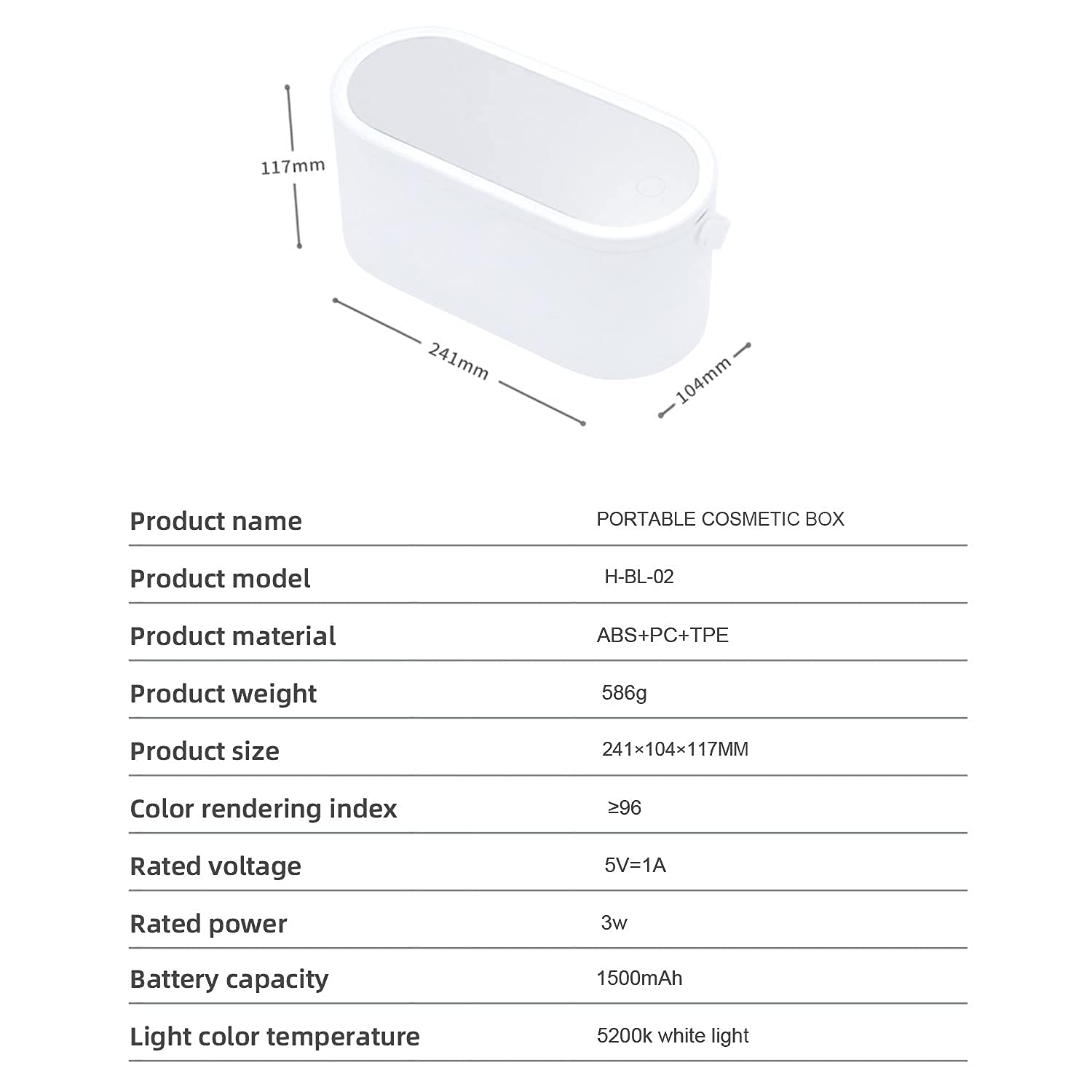 117mm

241mm

104mm

Product name PORTABLE COSMETIC BOX

Product model H-BL-02

Product material ABS+PC+TPE

Product weight 586g

Product size 241×104×117MM

Color rendering index ≥96

Rated voltage 5V=1A

Rated power 3w

Battery capacity 1500mAh

Light color temperature 5200k white light